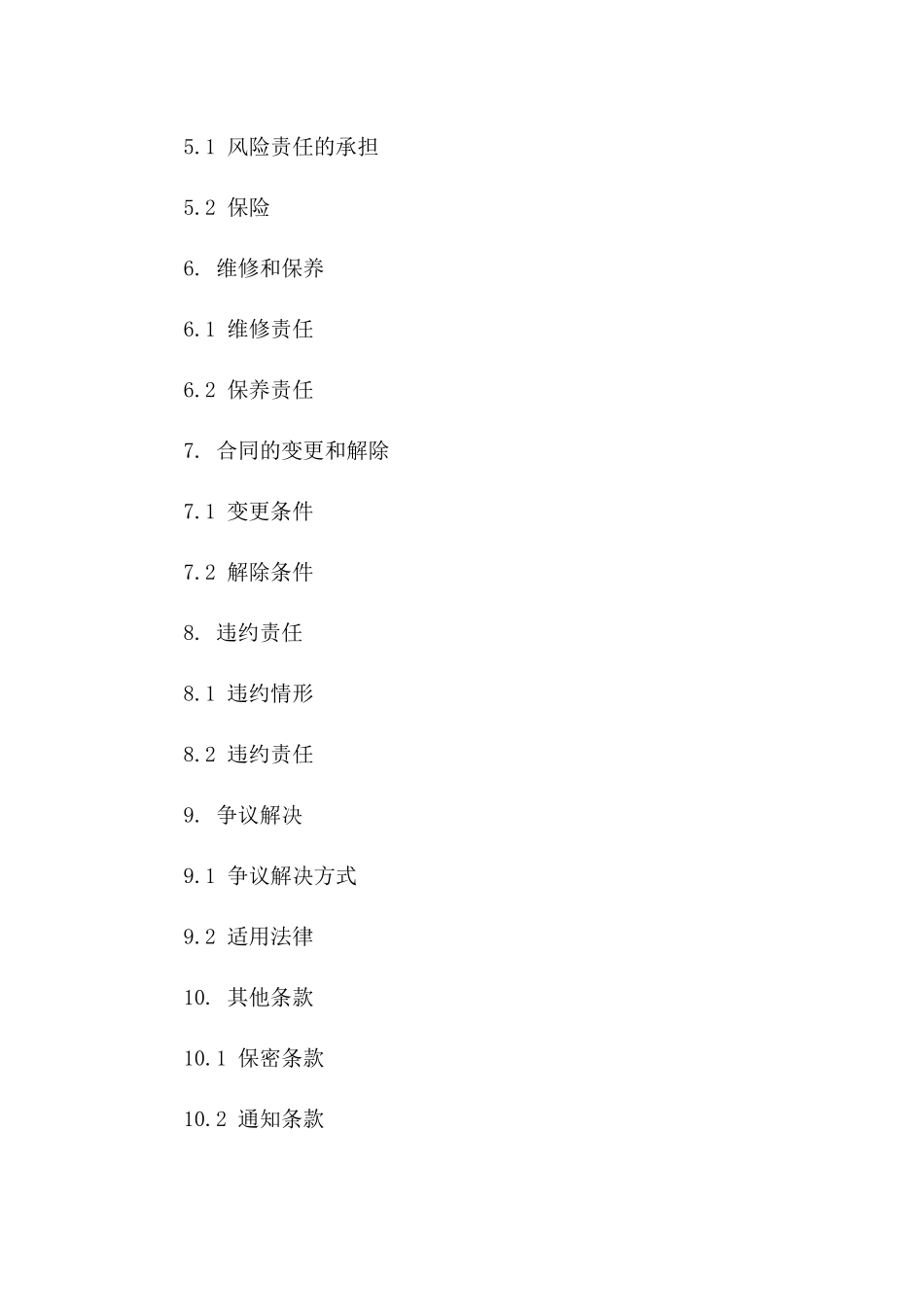 5.1 风险责任的承担

5.2 保险

6. 维修和保养

6.1 维修责任

6.2 保养责任

7. 合同的变更和解除

7.1 变更条件

7.2 解除条件

8. 违约责任

8.1 违约情形

8.2 违约责任

9. 争议解决

9.1 争议解决方式

9.2 适用法律

10. 其他条款

10.1 保密条款

10.2 通知条款